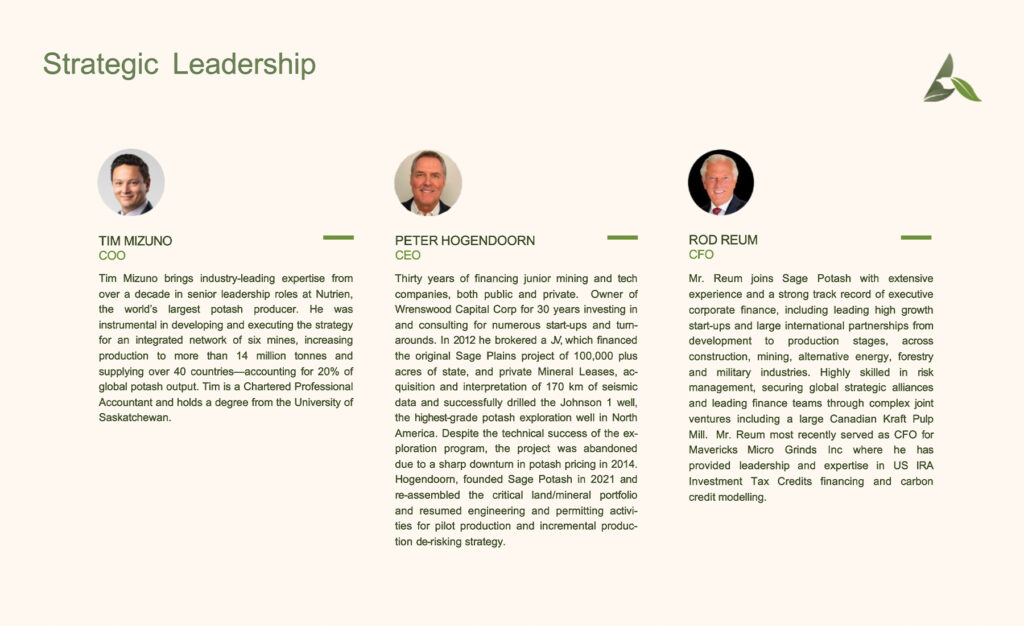 Strategic Leadership

TIM MIZUNO
COO

Tim Mizuno brings industry-leading expertise from over a decade in senior leadership roles at Nutrien, the world's largest potash producer. He was instrumental in developing and executing the strategy for an integrated network of six mines, increasing production to more than 14 million tonnes and supplying over 40 countries—accounting for 20% of global potash output. Tim is a Chartered Professional Accountant and holds a degree from the University of Saskatchewan.

PETER HOGENDOORN
CEO

Thirty years of financing junior mining and tech companies, both public and private. Owner of Wrenswood Capital Corp for 30 years investing in and consulting for numerous start-ups and turnarounds. In 2012 he brokered a JV, which financed the original Sage Plains project of 100,000 plus acres of state, and private Mineral Leases, acquisition and interpretation of 170 km of seismic data and successfully drilled the Johnson 1 well, the highest-grade potash exploration well in North America. Despite the technical success of the exploration program, the project was abandoned due to a sharp downturn in potash pricing in 2014. Hogendoorn, founded Sage Potash in 2021 and re-assembled the critical land/mineral portfolio and resumed engineering and permitting activities for pilot production and incremental production de-risking strategy.

ROD REUM
CFO

Mr. Reum joins Sage Potash with extensive experience and a strong track record of executive corporate finance, including leading high growth start-ups and large international partnerships from development to production stages, across construction, mining, alternative energy, forestry and military industries. Highly skilled in risk management, securing global strategic alliances and leading finance teams through complex joint ventures including a large Canadian Kraft Pulp Mill. Mr. Reum most recently served as CFO for Mavericks Micro Grinds Inc where he has provided leadership and expertise in US IRA Investment Tax Credits financing and carbon credit modelling.